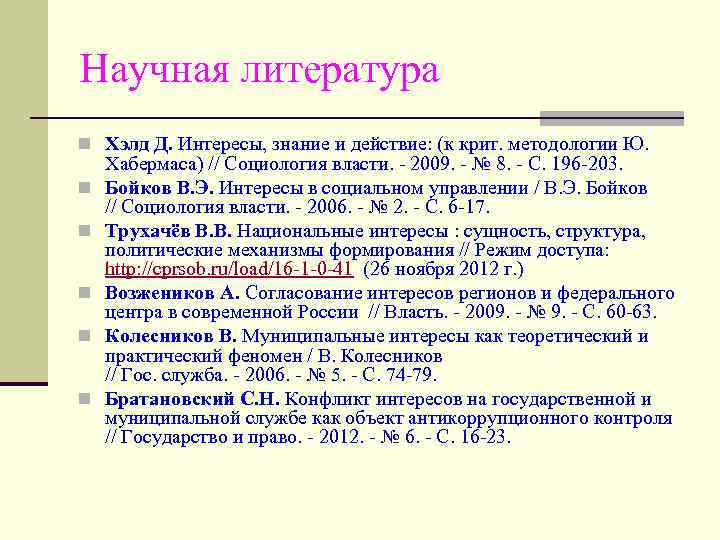 Научная литература

Хэлд Д. Интересы, знание и действие: (к крит. методологии Ю. Хабермаса) // Социология власти. - 2009. - № 8. - С. 196-203.

Бойков В.Э. Интересы в социальном управлении / В.Э. Бойков // Социология власти. - 2006. - № 2. - С. 6-17.

Трухачёв В.В. Национальные интересы : сущность, структура, политические механизмы формирования // Режим доступа: http://cprsob.ru/load/16-1-0-41 (26 ноября 2012 г.)

Возжеников А. Согласование интересов регионов и федерального центра в современной России // Власть. - 2009. - № 9. - С. 60-63.

Колесников В. Муниципальные интересы как теоретический и практический феномен / В. Колесников // Гос. служба. - 2006. - № 5. - С. 74-79.

Братановский С.Н. Конфликт интересов на государственной и муниципальной службе как объект антикоррупционного контроля // Государство и право. - 2012. - № 6. - С. 16-23.